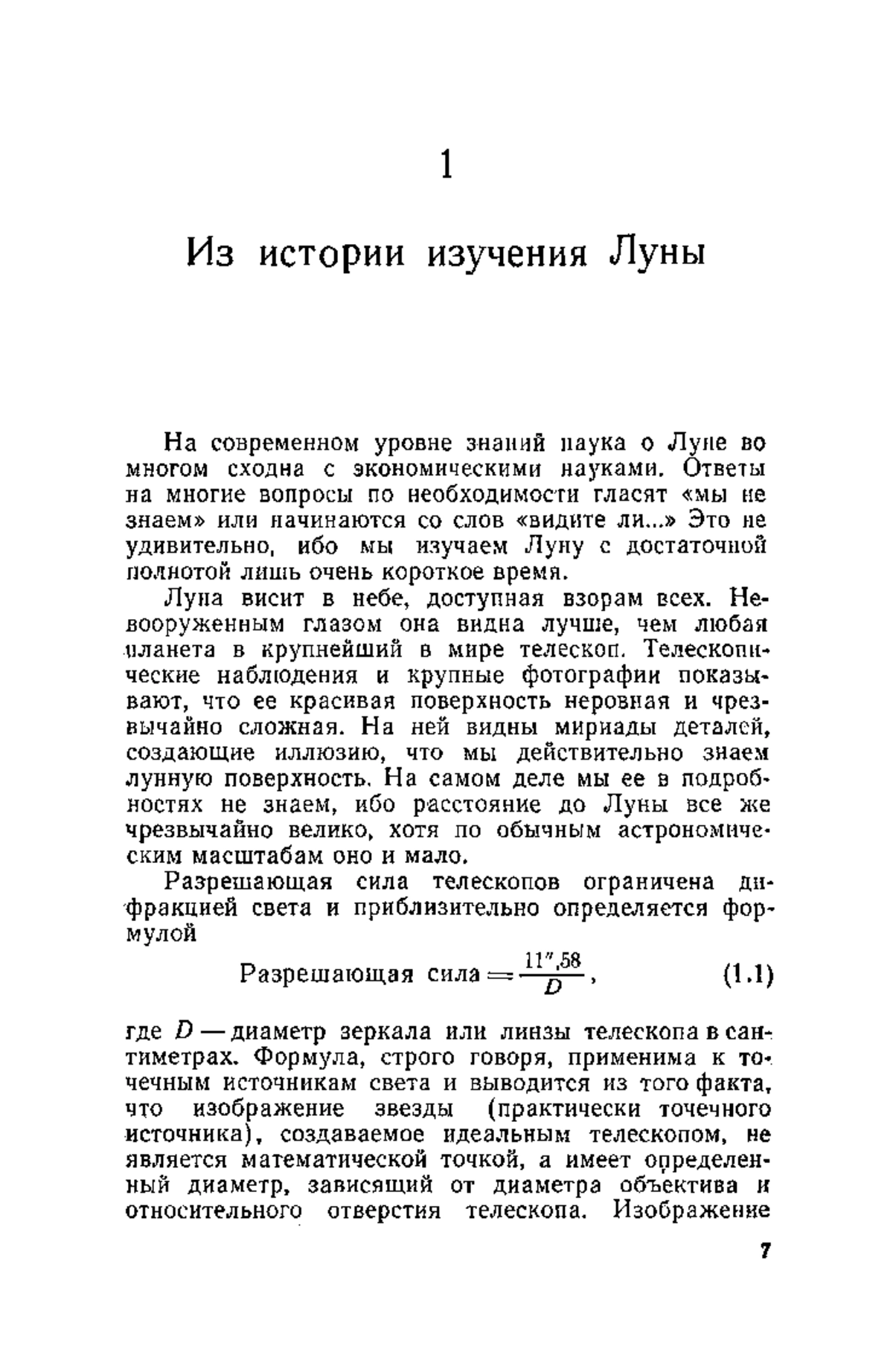 1

Из истории изучения Луны

На современном уровне знаний наука о Луне во многом сходна с экономическими науками. Ответы на многие вопросы по необходимости гласят «мы не знаем» или начинаются со слов «видите ли...» Это не удивительно, ибо мы изучаем Луну с достаточной полнотой лишь очень короткое время.

Луна висит в небе, доступная взорам всех. Невооруженным глазом она видна лучше, чем любая планета в крупнейший в мире телескоп. Телескопические наблюдения и крупные фотографии показывают, что ее красивая поверхность неровная и чрезвычайно сложная. На ней видны мириады деталей, создающие иллюзию, что мы действительно знаем лунную поверхность. На самом деле мы ее в подробностях не знаем, ибо расстояние до Луны все же чрезвычайно велико, хотя по обычным астрономическим масштабам оно и мало.

Разрешающая сила телескопов ограничена дифракцией света и приблизительно определяется формулой

Разрешающая сила $= \frac{11'',58}{D}$, (1.1)

где $D$ — диаметр зеркала или линзы телескопа в сантиметрах. Формула, строго говоря, применима к точечным источникам света и выводится из того факта, что изображение звезды (практически точечного источника), создаваемое идеальным телескопом, не является математической точкой, а имеет определенный диаметр, зависящий от диаметра объектива и относительного отверстия телескопа. Изображение

7